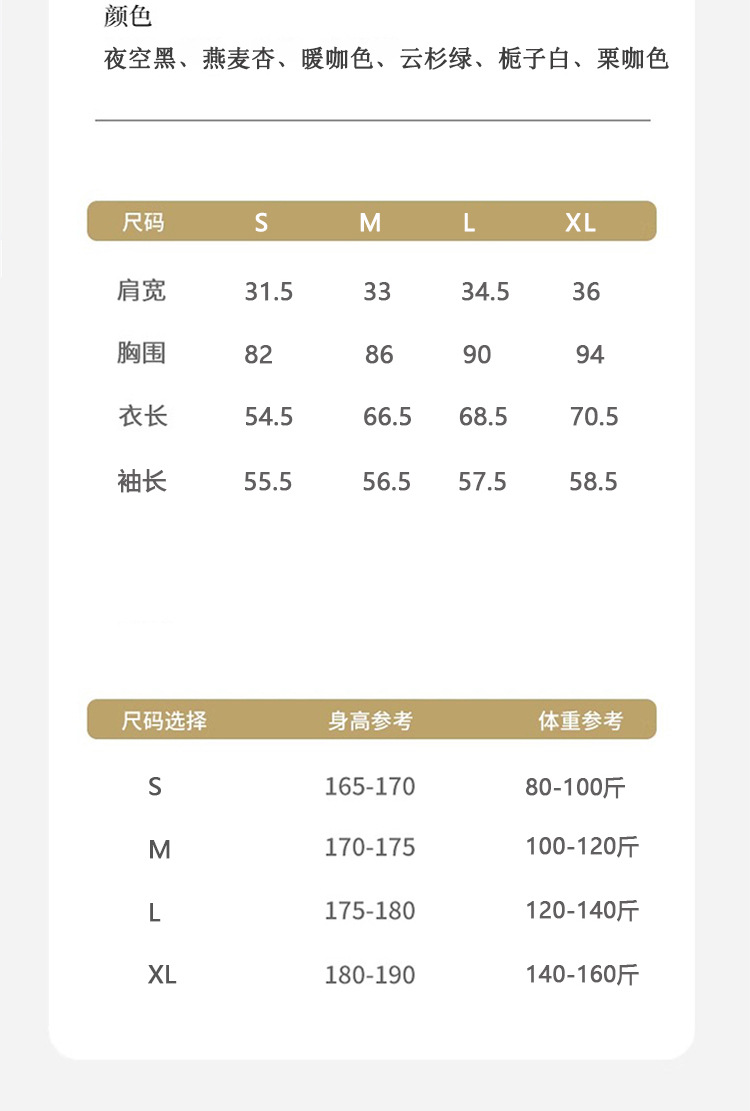 颜色
夜空黑、燕麦杏、暖咖色、云杉绿、栀子白、栗咖色

| 尺码 | S | M | L | XL |
|---|---|---|---|---|
| 肩宽 | 31.5 | 33 | 34.5 | 36 |
| 胸围 | 82 | 86 | 90 | 94 |
| 衣长 | 54.5 | 66.5 | 68.5 | 70.5 |
| 袖长 | 55.5 | 56.5 | 57.5 | 58.5 |

| 尺码选择 | 身高参考 | 体重参考 |
|---|---|---|
| S | 165-170 | 80-100斤 |
| M | 170-175 | 100-120斤 |
| L | 175-180 | 120-140斤 |
| XL | 180-190 | 140-160斤 |